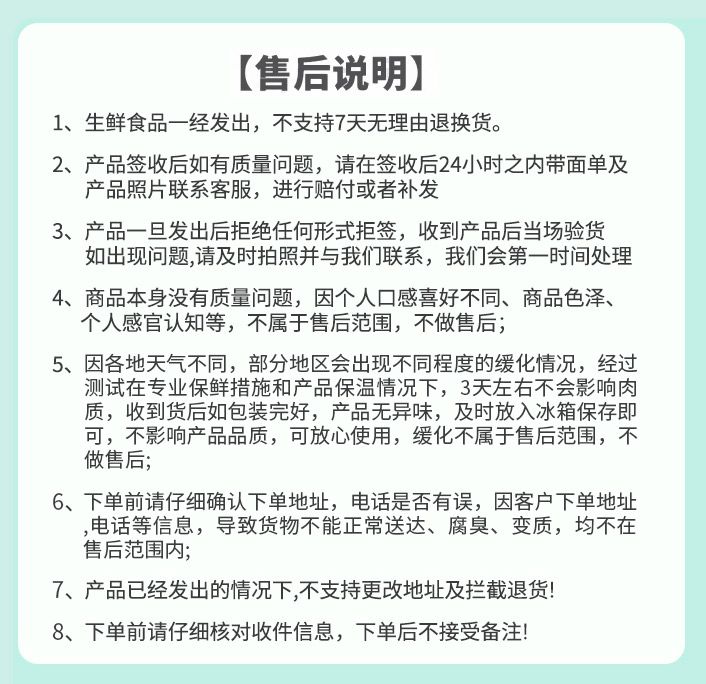 【售后说明】

1、生鲜食品一经发出，不支持7天无理由退换货。

2、产品签收后如有质量问题，请在签收后24小时之内带面单及产品照片联系客服，进行赔付或者补发

3、产品一旦发出后拒绝任何形式拒签，收到产品后当场验货如出现问题,请及时拍照并与我们联系，我们会第一时间处理

4、商品本身没有质量问题，因个人口感喜好不同、商品色泽、个人感官认知等，不属于售后范围，不做售后;

5、因各地天气不同，部分地区会出现不同程度的缓化情况，经过测试在专业保鲜措施和产品保温情况下，3天左右不会影响肉质，收到货后如包装完好，产品无异味，及时放入冰箱保存即可，不影响产品品质，可放心使用，缓化不属于售后范围，不做售后;

6、下单前请仔细确认下单地址，电话是否有误，因客户下单地址,电话等信息，导致货物不能正常送达、腐臭、变质，均不在售后范围内;

7、产品已经发出的情况下,不支持更改地址及拦截退货!

8、下单前请仔细核对收件信息，下单后不接受备注!